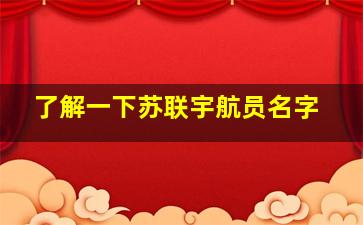 了解一下苏联宇航员名字